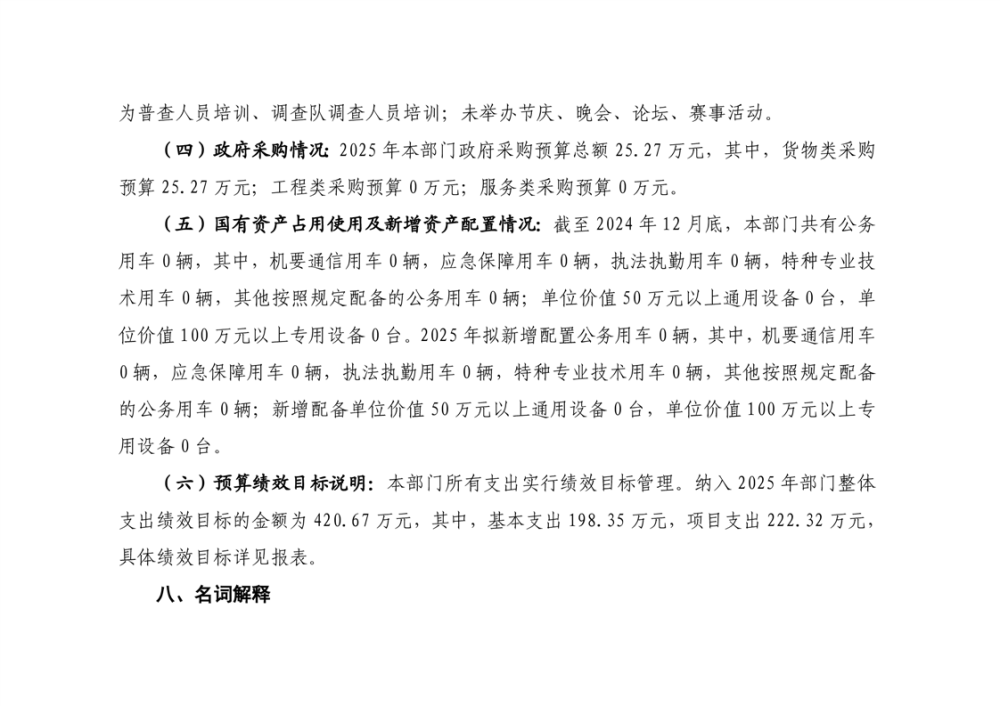 为普查人员培训、调查队调查人员培训；未举办节庆、晚会、论坛、赛事活动。

（四）政府采购情况：2025 年本部门政府采购预算总额 25.27 万元，其中，货物类采购预算 25.27 万元；工程类采购预算 0 万元；服务类采购预算 0 万元。

（五）国有资产占用使用及新增资产配置情况：截至 2024 年 12 月底，本部门共有公务用车 0 辆，其中，机要通信用车 0 辆，应急保障用车 0 辆，执法执勤用车 0 辆，特种专业技术用车 0 辆，其他按照规定配备的公务用车 0 辆；单位价值 50 万元以上通用设备 0 台，单位价值 100 万元以上专用设备 0 台。2025 年拟新增配置公务用车 0 辆，其中，机要通信用车 0 辆，应急保障用车 0 辆，执法执勤用车 0 辆，特种专业技术用车 0 辆，其他按照规定配备的公务用车 0 辆；新增配备单位价值 50 万元以上通用设备 0 台，单位价值 100 万元以上专用设备 0 台。

（六）预算绩效目标说明：本部门所有支出实行绩效目标管理。纳入 2025 年部门整体支出绩效目标的金额为 420.67 万元，其中，基本支出 198.35 万元，项目支出 222.32 万元，具体绩效目标详见报表。

八、名词解释